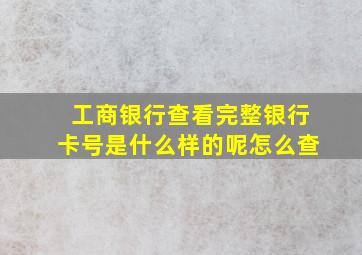 工商银行查看完整银行卡号是什么样的呢怎么查